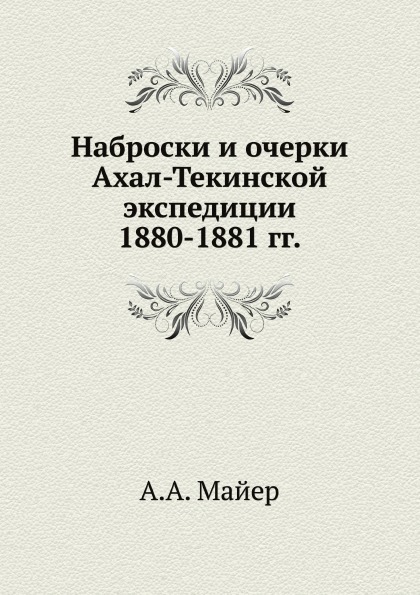 Наброски и очерки Ахал-Текинской экспедиции 1880-1881 гг.

А.А. Майер